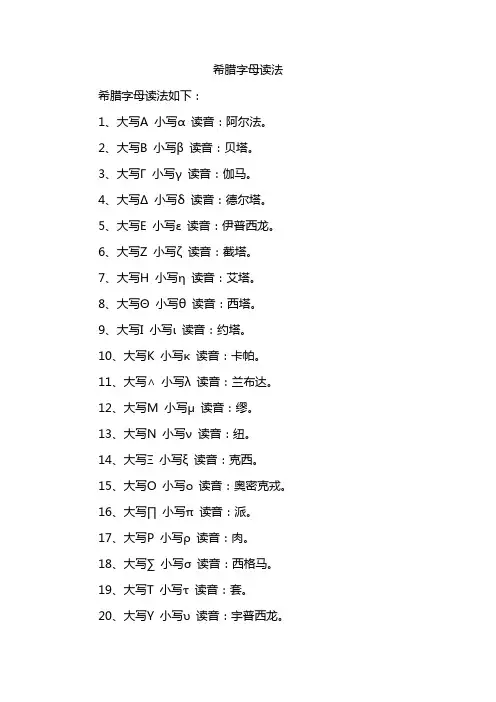 希腊字母读法

希腊字母读法如下：

1、大写Α 小写α 读音：阿尔法。

2、大写Β 小写β 读音：贝塔。

3、大写Γ 小写γ 读音：伽马。

4、大写Δ 小写δ 读音：德尔塔。

5、大写Ε 小写ε 读音：伊普西龙。

6、大写Ζ 小写ζ 读音：截塔。

7、大写Η 小写η 读音：艾塔。

8、大写Θ 小写θ 读音：西塔。

9、大写Ι 小写ι 读音：约塔。

10、大写Κ 小写κ 读音：卡帕。

11、大写∧ 小写λ 读音：兰布达。

12、大写Μ 小写μ 读音：缪。

13、大写Ν 小写ν 读音：纽。

14、大写Ξ 小写ξ 读音：克西。

15、大写Ο 小写ο 读音：奥密克戎。

16、大写∏ 小写π 读音：派。

17、大写Ρ 小写ρ 读音：肉。

18、大写∑ 小写σ 读音：西格马。

19、大写Τ 小写τ 读音：套。

20、大写Υ 小写υ 读音：宇普西龙。